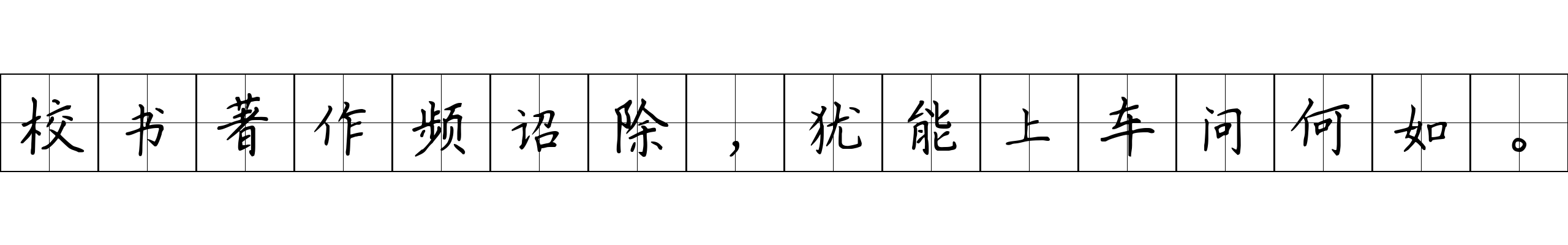 校书著作频诏除，犹能上车问何如。